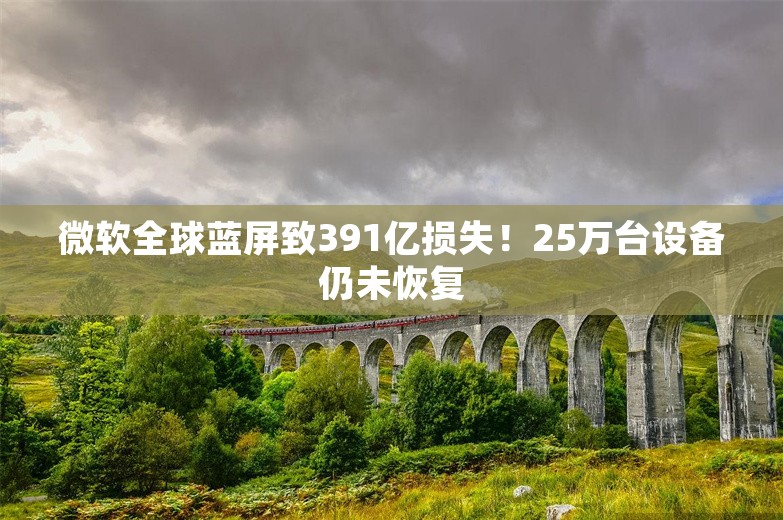 微软全球蓝屏致391亿损失！25万台设备仍未恢复